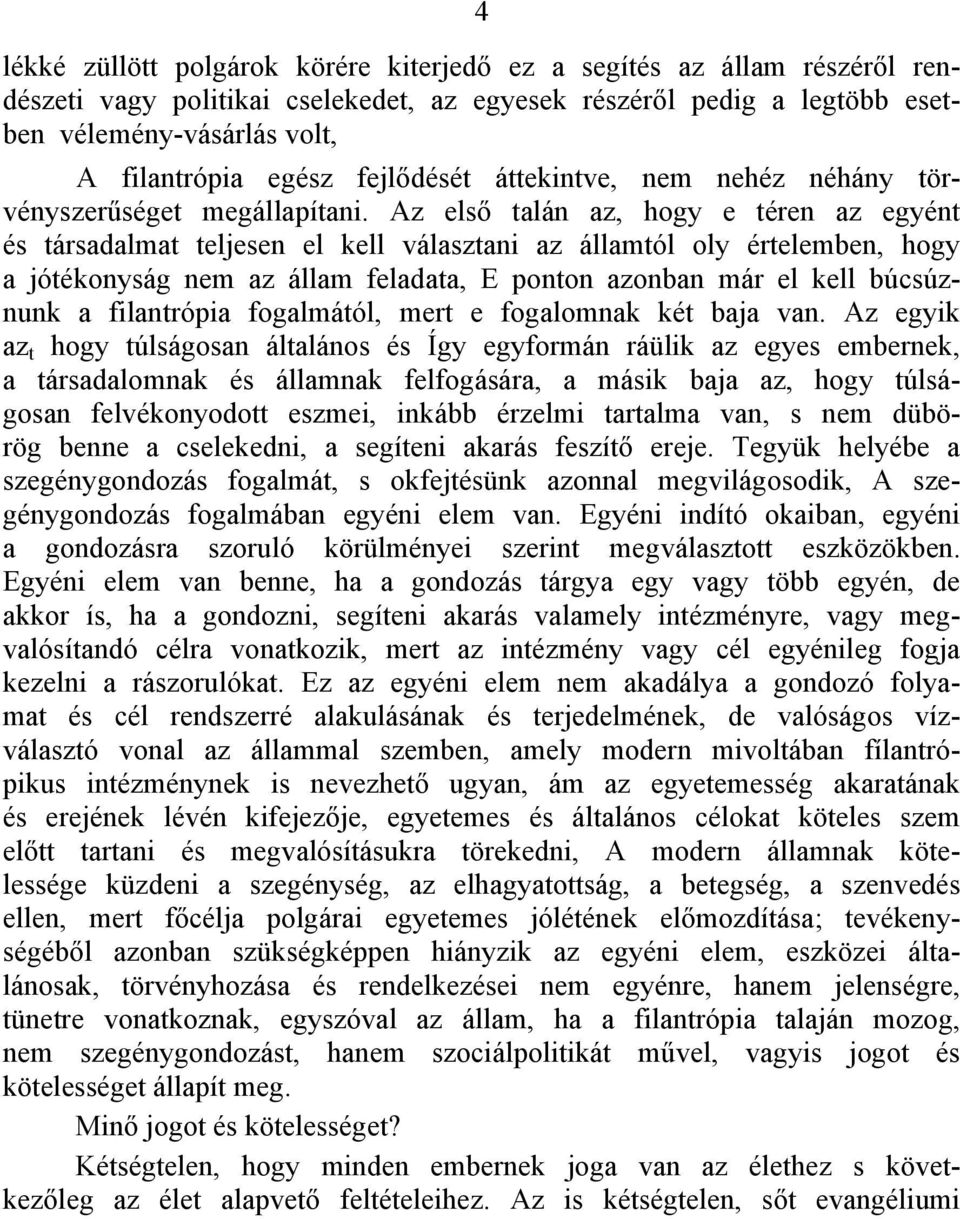 4

lékké züllött polgárok körére kiterjedő ez a segítés az állam részéről rendészeti vagy politikai cselekedet, az egyesek részéről pedig a legtöbb esetben vélemény-vásárlás volt,

A filantrópia egész fejlődését áttekintve, nem nehéz néhány törvényszerűséget megállapítani. Az első talán az, hogy e téren az egyént és társadalmat teljesen el kell választani az államtól oly értelemben, hogy a jótékonyság nem az állam feladata, E ponton azonban már el kell búcsúznunk a filantrópia fogalmától, mert e fogalomnak két baja van. Az egyik az$_t$ hogy túlságosan általános és Így egyformán ráülik az egyes embernek, a társadalomnak és államnak felfogására, a másik baja az, hogy túlságosan felvékonyodott eszmei, inkább érzelmi tartalma van, s nem dübörög benne a cselekedni, a segíteni akarás feszítő ereje. Tegyük helyébe a szegénygondozás fogalmát, s okfejtésünk azonnal megvilágosodik, A szegénygondozás fogalmában egyéni elem van. Egyéni indító okaiban, egyéni a gondozásra szoruló körülményei szerint megválasztott eszközökben. Egyéni elem van benne, ha a gondozás tárgya egy vagy több egyén, de akkor ís, ha a gondozni, segíteni akarás valamely intézményre, vagy megvalósítandó célra vonatkozik, mert az intézmény vagy cél egyénileg fogja kezelni a rászorulókat. Ez az egyéni elem nem akadálya a gondozó folyamat és cél rendszerré alakulásának és terjedelmének, de valóságos vízválasztó vonal az állammal szemben, amely modern mivoltában fílantrópikus intézménynek is nevezhető ugyan, ám az egyetemesség akaratának és erejének lévén kifejezője, egyetemes és általános célokat köteles szem előtt tartani és megvalósításukra törekedni, A modern államnak kötelessége küzdeni a szegénység, az elhagyatottság, a betegség, a szenvedés ellen, mert főcélja polgárai egyetemes jólétének előmozdítása; tevékenységéből azonban szükségképpen hiányzik az egyéni elem, eszközei általánosak, törvényhozása és rendelkezései nem egyénre, hanem jelenségre, tünetre vonatkoznak, egyszóval az állam, ha a filantrópia talaján mozog, nem szegénygondozást, hanem szociálpolitikát művel, vagyis jogot és kötelességet állapít meg.

Minő jogot és kötelességet?

Kétségtelen, hogy minden embernek joga van az élethez s következőleg az élet alapvető feltételeihez. Az is kétségtelen, sőt evangéliumi